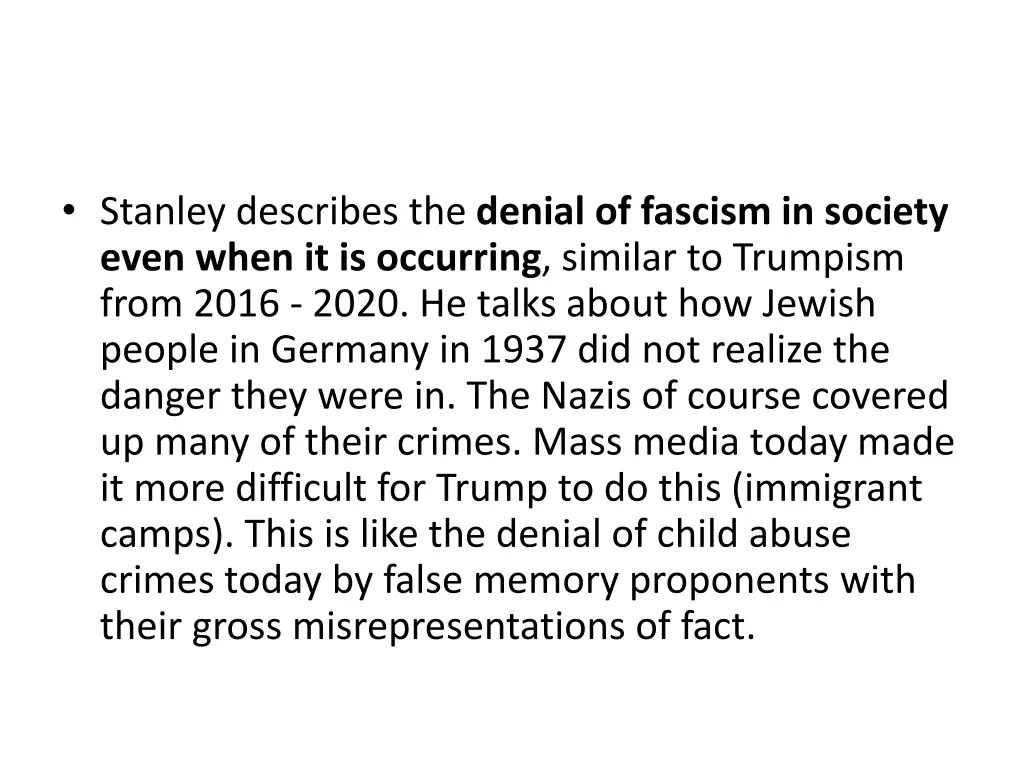 • Stanley describes the denial of fascism in society even when it is occurring, similar to Trumpism from 2016 - 2020. He talks about how Jewish people in Germany in 1937 did not realize the danger they were in. The Nazis of course covered up many of their crimes. Mass media today made it more difficult for Trump to do this (immigrant camps). This is like the denial of child abuse crimes today by false memory proponents with their gross misrepresentations of fact.